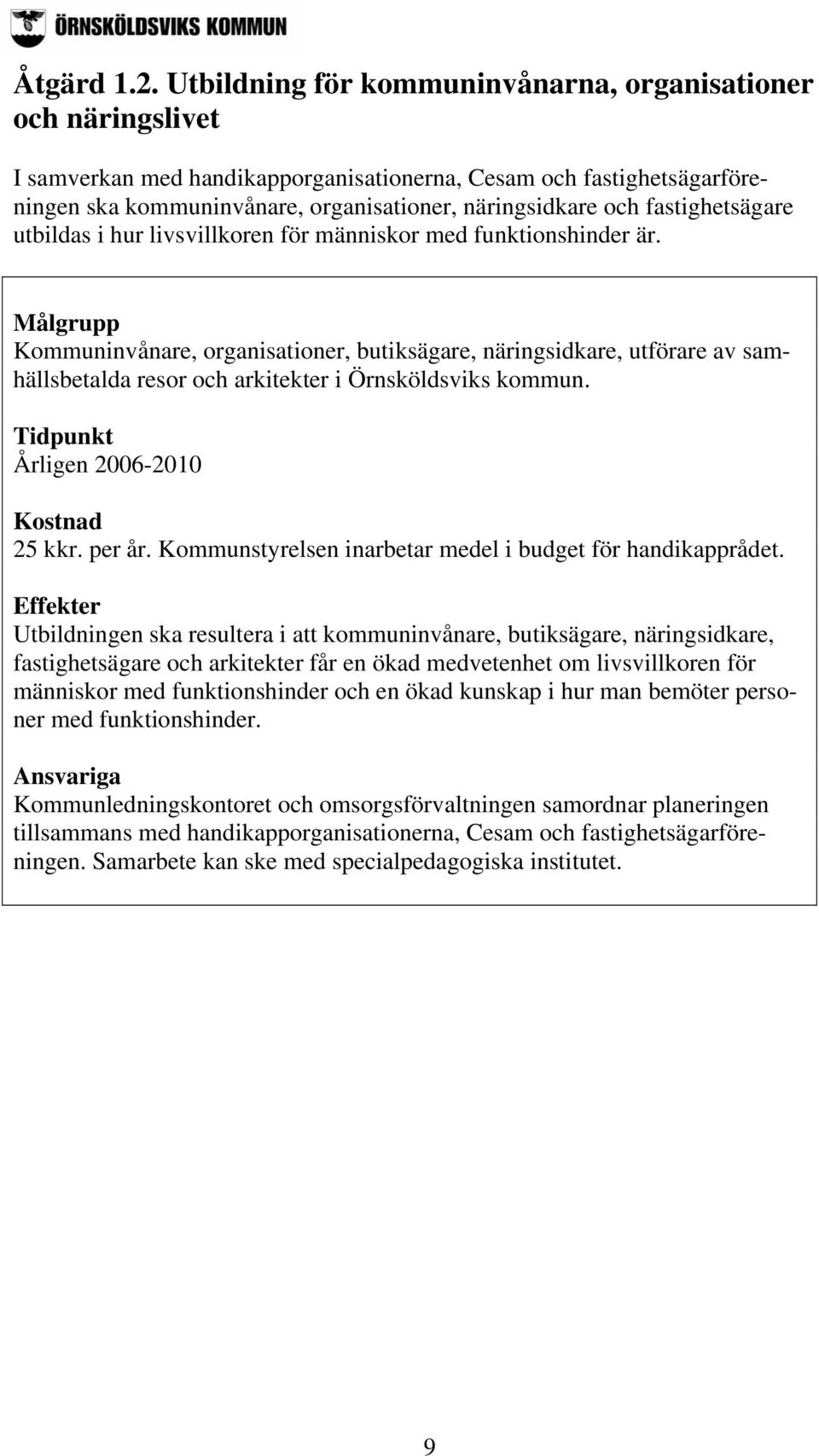 ÖRNSKÖLDSVIKS KOMMUN

Åtgärd 1.2. Utbildning för kommuninvånarna, organisationer och näringslivet

I samverkan med handikapporganisationerna, Cesam och fastighetsägarföreningen ska kommuninvånare, organisationer, näringsidkare och fastighetsägare utbildas i hur livsvillkoren för människor med funktionshinder är.

Målgrupp
Kommuninvånare, organisationer, butiksägare, näringsidkare, utförare av samhällsbetalda resor och arkitekter i Örnsköldsviks kommun.

Tidpunkt
Årligen 2006-2010

Kostnad
25 kkr. per år. Kommunstyrelsen inarbetar medel i budget för handikapprådet.

Effekter
Utbildningen ska resultera i att kommuninvånare, butiksägare, näringsidkare, fastighetsägare och arkitekter får en ökad medvetenhet om livsvillkoren för människor med funktionshinder och en ökad kunskap i hur man bemöter personer med funktionshinder.

Ansvariga
Kommunledningskontoret och omsorgsförvaltningen samordnar planeringen tillsammans med handikapporganisationerna, Cesam och fastighetsägarföreningen. Samarbete kan ske med specialpedagogiska institutet.

9